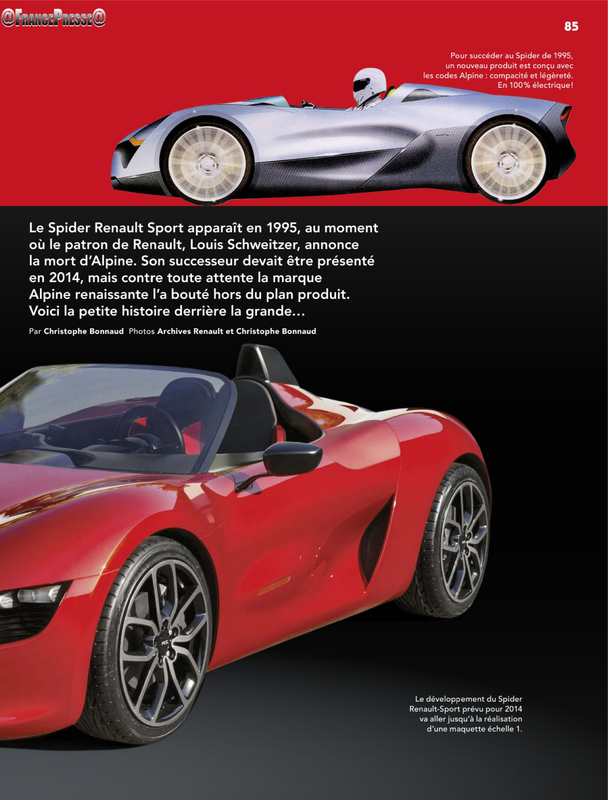 @FrancePresse@

85

Pour succéder au Spider de 1995, un nouveau produit est conçu avec les codes Alpine : compacité et légèreté. En 100% électrique!

Le Spider Renault Sport apparaît en 1995, au moment où le patron de Renault, Louis Schweitzer, annonce la mort d'Alpine. Son successeur devait être présenté en 2014, mais contre toute attente la marque Alpine renaissante l'a bouté hors du plan produit. Voici la petite histoire derrière la grande…

Par Christophe Bonnaud Photos Archives Renault et Christophe Bonnaud

Le développement du Spider Renault-Sport prévu pour 2014 va aller jusqu'à la réalisation d'une maquette échelle 1.